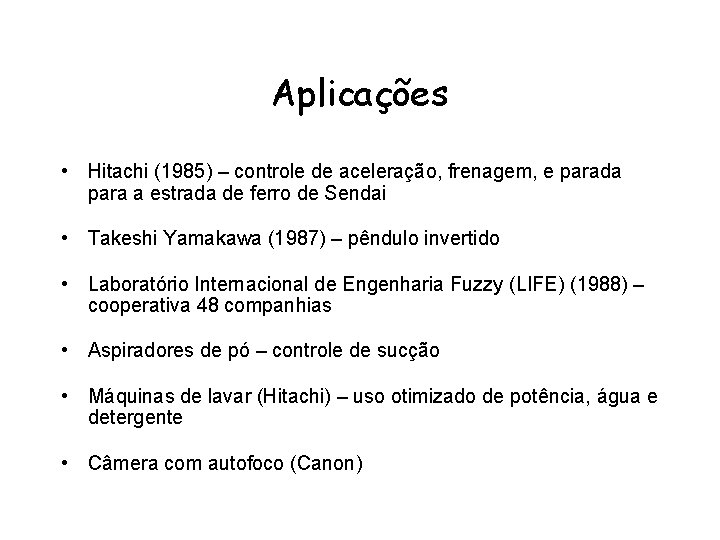 Aplicações

• Hitachi (1985) – controle de aceleração, frenagem, e parada para a estrada de ferro de Sendai

• Takeshi Yamakawa (1987) – pêndulo invertido

• Laboratório Internacional de Engenharia Fuzzy (LIFE) (1988) – cooperativa 48 companhias

• Aspiradores de pó – controle de sucção

• Máquinas de lavar (Hitachi) – uso otimizado de potência, água e detergente

• Câmera com autofoco (Canon)